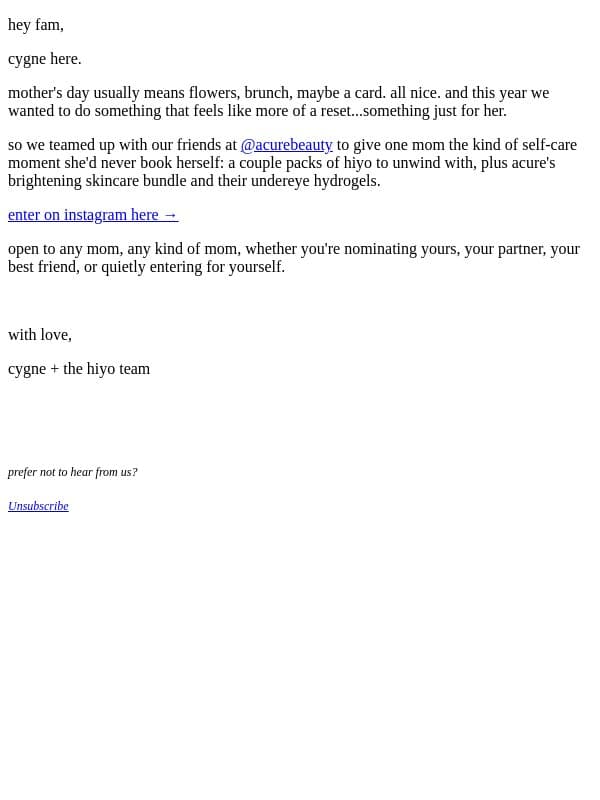 hey fam,

cygne here.

mother's day usually means flowers, brunch, maybe a card. all nice. and this year we wanted to do something that feels like more of a reset...something just for her.

so we teamed up with our friends at @acurebeauty to give one mom the kind of self-care moment she'd never book herself: a couple packs of hiyo to unwind with, plus acure's brightening skincare bundle and their undereye hydrogels.

enter on instagram here →

open to any mom, any kind of mom, whether you're nominating yours, your partner, your best friend, or quietly entering for yourself.

with love,

cygne + the hiyo team

prefer not to hear from us?

Unsubscribe